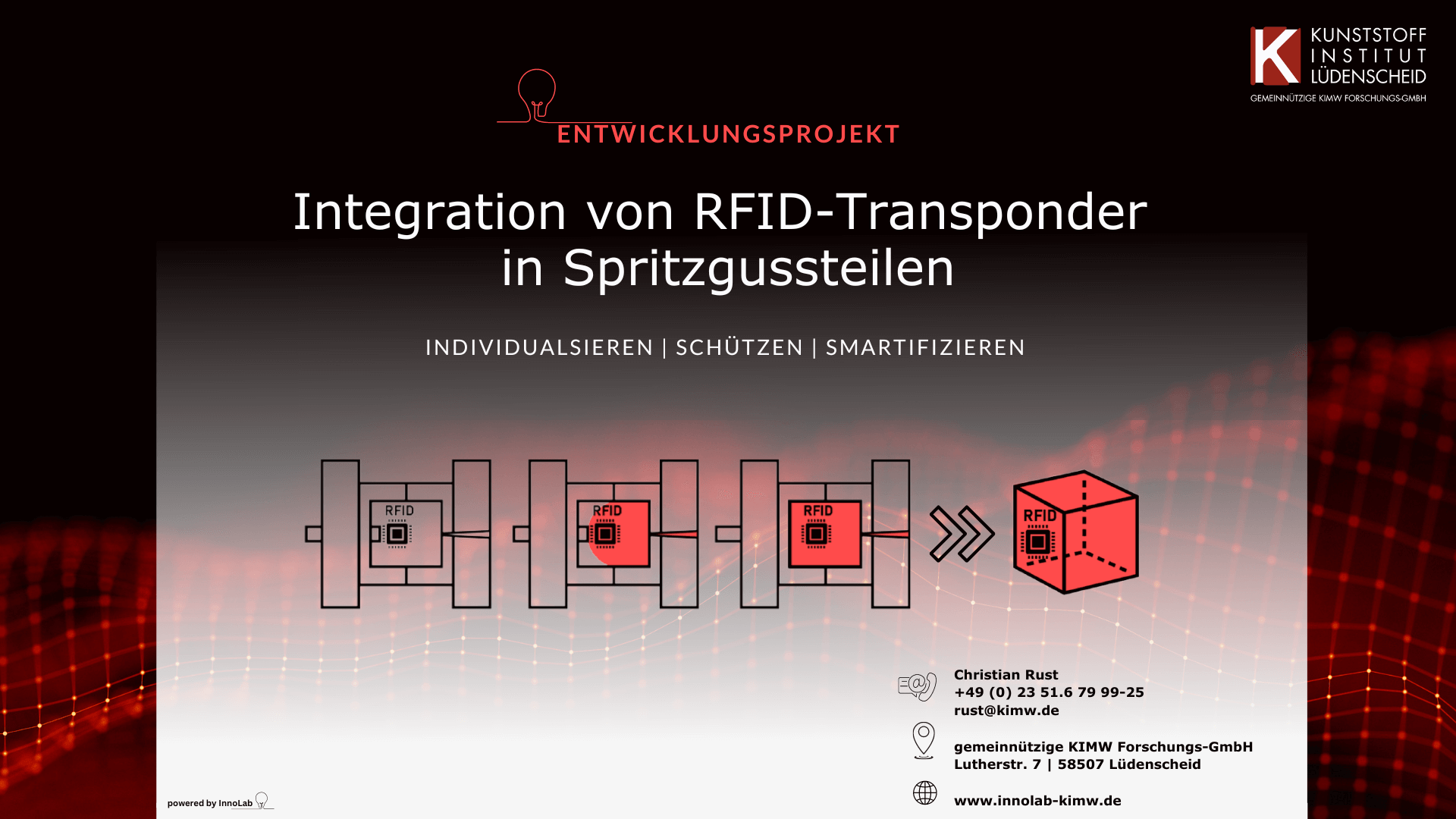 KUNSTSTOFF
INSTITUT
LÜDENSCHEID
GEMEINNÜTZIGE KIMW FORSCHUNGS-GMBH

ENTWICKLUNGSPROJEKT

Integration von RFID-Transponder in Spritzgussteilen

INDIVIDUALSIEREN | SCHÜTZEN | SMARTIFIZIEREN

RFID

RFID

RFID

RFID

Christian Rust
+49 (0) 23 51.6 79 99-25
rust@kimw.de

gemeinnützige KIMW Forschungs-GmbH
Lutherstr. 7 | 58507 Lüdenscheid

www.innolab-kimw.de

powered by InnoLab